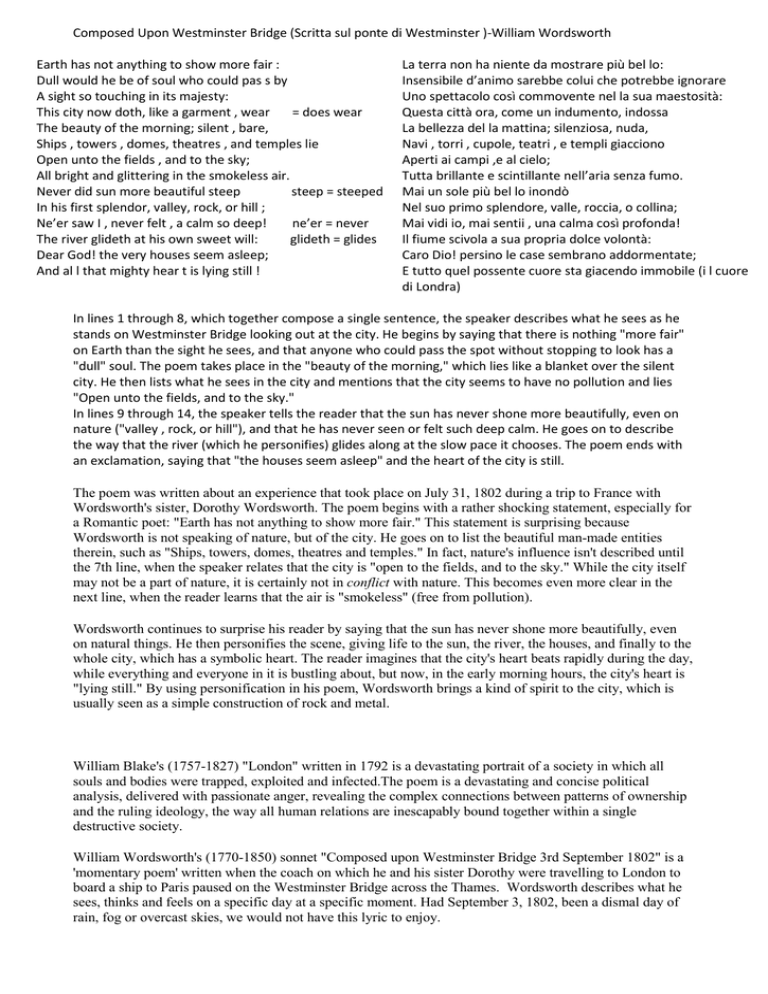 Composed Upon Westminster Bridge (Scritta sul ponte di Westminster )-William Wordsworth

Earth has not anything to show more fair :
Dull would he be of soul who could pas s by
A sight so touching in its majesty:
This city now doth, like a garment , wear = does wear
The beauty of the morning; silent , bare,
Ships , towers , domes, theatres , and temples lie
Open unto the fields , and to the sky;
All bright and glittering in the smokeless air.
Never did sun more beautiful steep steep = steeped
In his first splendor, valley, rock, or hill ;
Ne'er saw I , never felt , a calm so deep! ne'er = never
The river glideth at his own sweet will: glideth = glides
Dear God! the very houses seem asleep;
And al l that mighty hear t is lying still !

La terra non ha niente da mostrare più bel lo:
Insensibile d'animo sarebbe colui che potrebbe ignorare
Uno spettacolo così commovente nel la sua maestosità:
Questa città ora, come un indumento, indossa
La bellezza del la mattina; silenziosa, nuda,
Navi , torri , cupole, teatri , e templi giacciono
Aperti ai campi ,e al cielo;
Tutta brillante e scintillante nell'aria senza fumo.
Mai un sole più bel lo inondò
Nel suo primo splendore, valle, roccia, o collina;
Mai vidi io, mai sentii , una calma così profonda!
Il fiume scivola a sua propria dolce volontà:
Caro Dio! persino le case sembrano addormentate;
E tutto quel possente cuore sta giacendo immobile (i l cuore di Londra)

In lines 1 through 8, which together compose a single sentence, the speaker describes what he sees as he stands on Westminster Bridge looking out at the city. He begins by saying that there is nothing "more fair" on Earth than the sight he sees, and that anyone who could pass the spot without stopping to look has a "dull" soul. The poem takes place in the "beauty of the morning," which lies like a blanket over the silent city. He then lists what he sees in the city and mentions that the city seems to have no pollution and lies "Open unto the fields, and to the sky."
In lines 9 through 14, the speaker tells the reader that the sun has never shone more beautifully, even on nature ("valley , rock, or hill"), and that he has never seen or felt such deep calm. He goes on to describe the way that the river (which he personifies) glides along at the slow pace it chooses. The poem ends with an exclamation, saying that "the houses seem asleep" and the heart of the city is still.

The poem was written about an experience that took place on July 31, 1802 during a trip to France with Wordsworth's sister, Dorothy Wordsworth. The poem begins with a rather shocking statement, especially for a Romantic poet: "Earth has not anything to show more fair." This statement is surprising because Wordsworth is not speaking of nature, but of the city. He goes on to list the beautiful man-made entities therein, such as "Ships, towers, domes, theatres and temples." In fact, nature's influence isn't described until the 7th line, when the speaker relates that the city is "open to the fields, and to the sky." While the city itself may not be a part of nature, it is certainly not in conflict with nature. This becomes even more clear in the next line, when the reader learns that the air is "smokeless" (free from pollution).

Wordsworth continues to surprise his reader by saying that the sun has never shone more beautifully, even on natural things. He then personifies the scene, giving life to the sun, the river, the houses, and finally to the whole city, which has a symbolic heart. The reader imagines that the city's heart beats rapidly during the day, while everything and everyone in it is bustling about, but now, in the early morning hours, the city's heart is "lying still." By using personification in his poem, Wordsworth brings a kind of spirit to the city, which is usually seen as a simple construction of rock and metal.

William Blake's (1757-1827) "London" written in 1792 is a devastating portrait of a society in which all souls and bodies were trapped, exploited and infected.The poem is a devastating and concise political analysis, delivered with passionate anger, revealing the complex connections between patterns of ownership and the ruling ideology, the way all human relations are inescapably bound together within a single destructive society.

William Wordsworth's (1770-1850) sonnet "Composed upon Westminster Bridge 3rd September 1802" is a 'momentary poem' written when the coach on which he and his sister Dorothy were travelling to London to board a ship to Paris paused on the Westminster Bridge across the Thames. Wordsworth describes what he sees, thinks and feels on a specific day at a specific moment. Had September 3, 1802, been a dismal day of rain, fog or overcast skies, we would not have this lyric to enjoy.